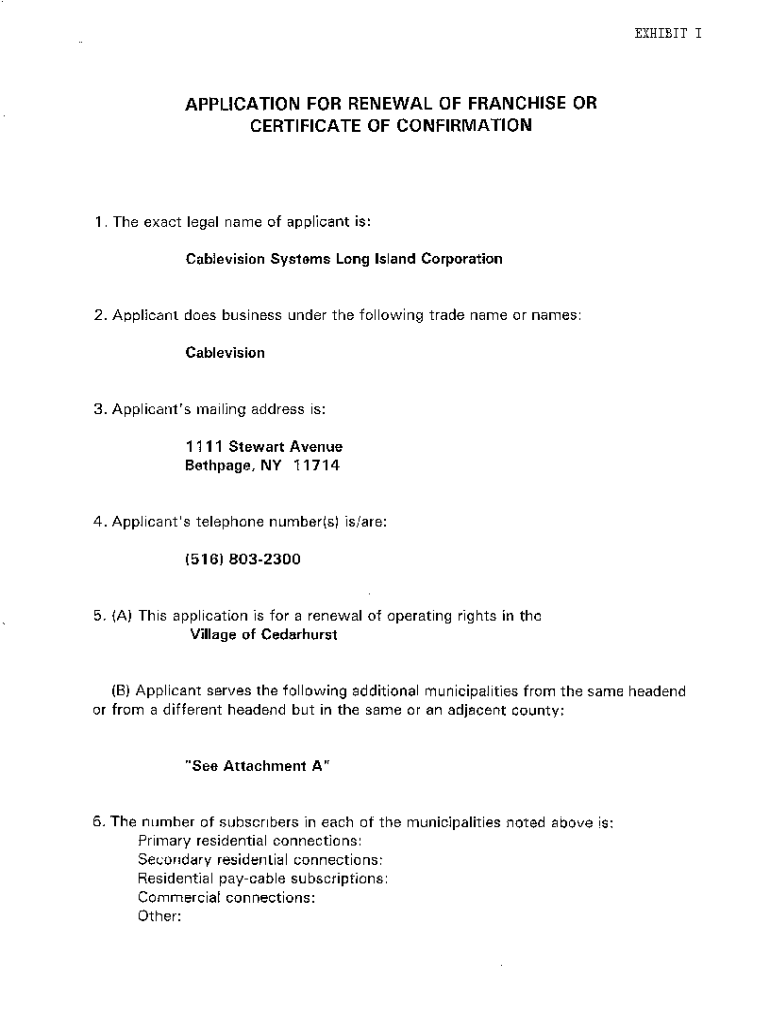 EXHIBIT I

APPLICATION FOR RENEWAL OF FRANCHISE OR CERTIFICATE OF CONFIRMATION

1. The exact legal name of applicant is:

Cablevision Systems Long Island Corporation

2. Applicant does business under the following trade name or names:

Cablevision

3. Applicant's mailing address is:

1111 Stewart Avenue
Bethpage, NY 11714

4. Applicant's telephone number(s) is/are:

(516) 803-2300

5. (A) This application is for a renewal of operating rights in the Village of Cedarhurst

(B) Applicant serves the following additional municipalities from the same headend or from a different headend but in the same or an adjacent county:

"See Attachment A"

6. The number of subscribers in each of the municipalities noted above is:
Primary residential connections:
Secondary residential connections:
Residential pay-cable subscriptions:
Commercial connections:
Other: